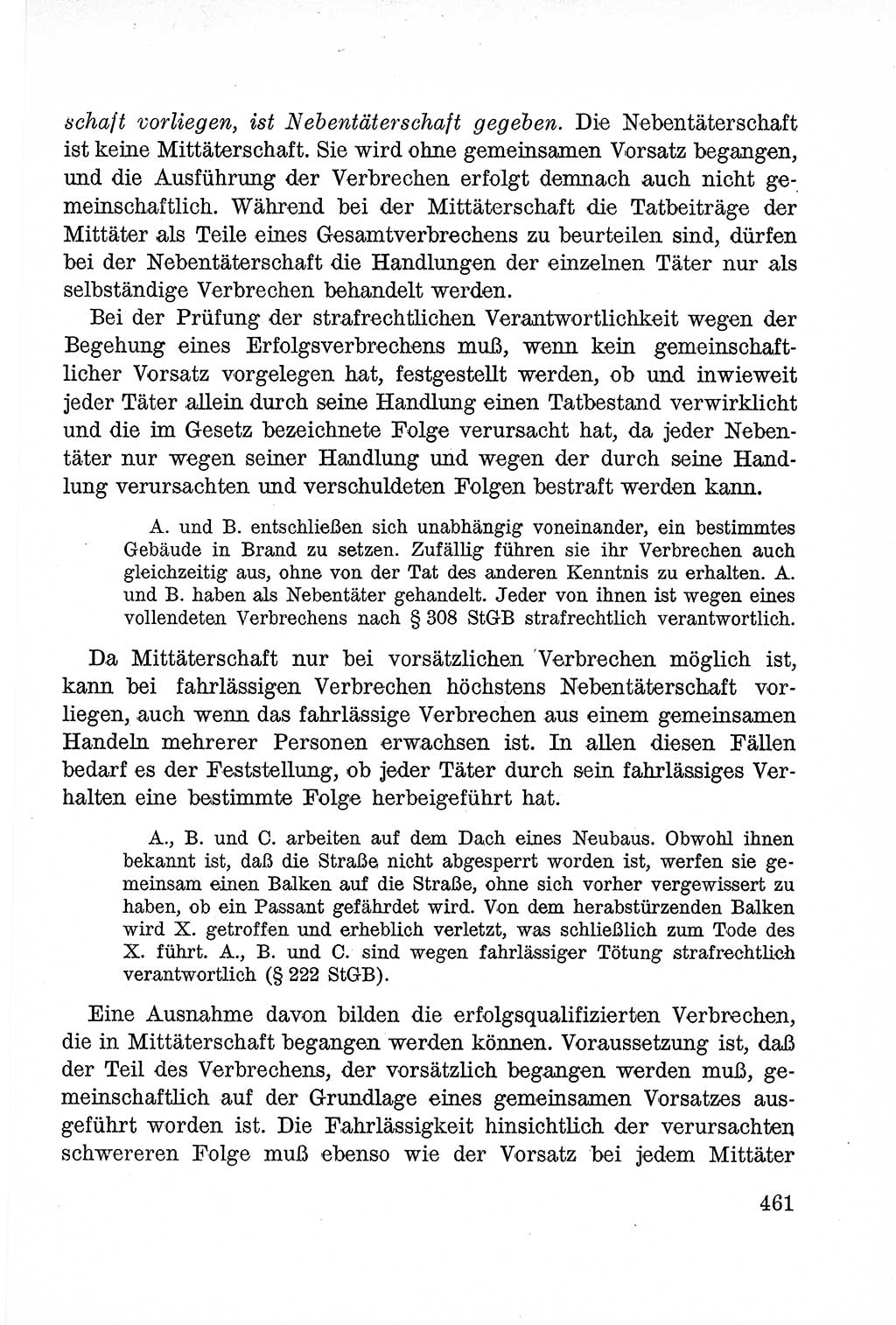 schaft vorliegen, ist Nebentäterschaft gegeben. Die Nebentäterschaft ist keine Mittäterschaft. Sie wird ohne gemeinsamen Vorsatz begangen, und die Ausführung der Verbrechen erfolgt demnach auch nicht gemeinschaftlich. Während bei der Mittäterschaft die Tatbeiträge der Mittäter als Teile eines Gesamtverbrechens zu beurteilen sind, dürfen bei der Nebentäterschaft die Handlungen der einzelnen Täter nur als selbständige Verbrechen behandelt werden.

Bei der Prüfung der strafrechtlichen Verantwortlichkeit wegen der Begehung eines Erfolgsverbrechens muß, wenn kein gemeinschaftlicher Vorsatz vorgelegen hat, festgestellt werden, ob und inwieweit jeder Täter allein durch seine Handlung einen Tatbestand verwirklicht und die im Gesetz bezeichnete Folge verursacht hat, da jeder Nebentäter nur wegen seiner Handlung und wegen der durch seine Handlung verursachten und verschuldeten Folgen bestraft werden kann.

A. und B. entschließen sich unabhängig voneinander, ein bestimmtes Gebäude in Brand zu setzen. Zufällig führen sie ihr Verbrechen auch gleichzeitig aus, ohne von der Tat des anderen Kenntnis zu erhalten. A. und B. haben als Nebentäter gehandelt. Jeder von ihnen ist wegen eines vollendeten Verbrechens nach § 308 StGB strafrechtlich verantwortlich.

Da Mittäterschaft nur bei vorsätzlichen Verbrechen möglich ist, kann bei fahrlässigen Verbrechen höchstens Nebentäterschaft vorliegen, auch wenn das fahrlässige Verbrechen aus einem gemeinsamen Handeln mehrerer Personen erwachsen ist. In allen diesen Fällen bedarf es der Feststellung, ob jeder Täter durch sein fahrlässiges Verhalten eine bestimmte Folge herbeigeführt hat.

A., B. und C. arbeiten auf dem Dach eines Neubaus. Obwohl ihnen bekannt ist, daß die Straße nicht abgesperrt worden ist, werfen sie gemeinsam einen Balken auf die Straße, ohne sich vorher vergewissert zu haben, ob ein Passant gefährdet wird. Von dem herabstürzenden Balken wird X. getroffen und erheblich verletzt, was schließlich zum Tode des X. führt. A., B. und C. sind wegen fahrlässiger Tötung strafrechtlich verantwortlich (§ 222 StGB).

Eine Ausnahme davon bilden die erfolgsqualifizierten Verbrechen, die in Mittäterschaft begangen werden können. Voraussetzung ist, daß der Teil des Verbrechens, der vorsätzlich begangen werden muß, gemeinschaftlich auf der Grundlage eines gemeinsamen Vorsatzes ausgeführt worden ist. Die Fahrlässigkeit hinsichtlich der verursachten schwereren Folge muß ebenso wie der Vorsatz bei jedem Mittäter

461